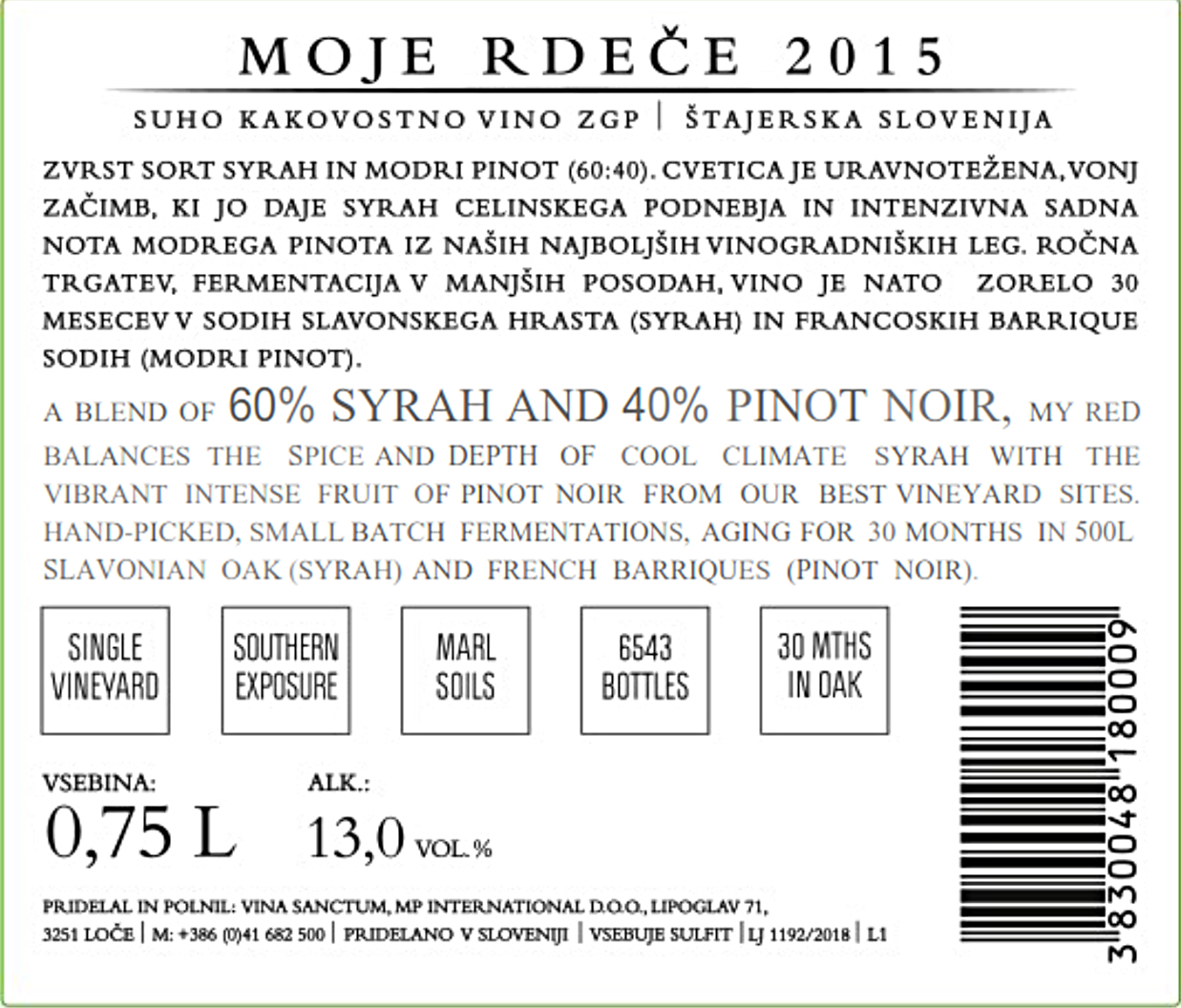 MOJE RDEČE 2015

SUHO KAKOVOSTNO VINO ZGP | ŠTAJERSKA SLOVENIJA

ZVRST SORT SYRAH IN MODRI PINOT (60:40). CVETICA JE URAVNOTEŽENA, VONJ ZAČIMB, KI JO DAJE SYRAH CELINSKEGA PODNEBJA IN INTENZIVNA SADNA NOTA MODREGA PINOTA IZ NAŠIH NAJBOLJŠIH VINOGRADNIŠKIH LEG. ROČNA TRGATEV, FERMENTACIJA V MANJŠIH POSODAH, VINO JE NATO ZORELO 30 MESECEV V SODIH SLAVONSKEGA HRASTA (SYRAH) IN FRANCOSKIH BARRIQUE SODIH (MODRI PINOT).

A BLEND OF 60% SYRAH AND 40% PINOT NOIR, MY RED BALANCES THE SPICE AND DEPTH OF COOL CLIMATE SYRAH WITH THE VIBRANT INTENSE FRUIT OF PINOT NOIR FROM OUR BEST VINEYARD SITES. HAND-PICKED, SMALL BATCH FERMENTATIONS, AGING FOR 30 MONTHS IN 500L SLAVONIAN OAK (SYRAH) AND FRENCH BARRIQUES (PINOT NOIR).

SINGLE VINEYARD

SOUTHERN EXPOSURE

MARL SOILS

6543 BOTTLES

30 MTHS IN OAK

3830048180009

VSEBINA:
0,75 L

ALK.:
13,0 VOL.%

PRIDELAL IN POLNIL: VINA SANCTUM, MP INTERNATIONAL D.O.O., LIPOGLAV 71, 3251 LOČE | M: +386 (0)41 682 500 | PRIDELANO V SLOVENIJI | VSEBUJE SULFIT | LJ 1192/2018 | L1